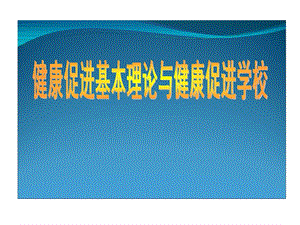 健康促进基本理论与健康促进学校